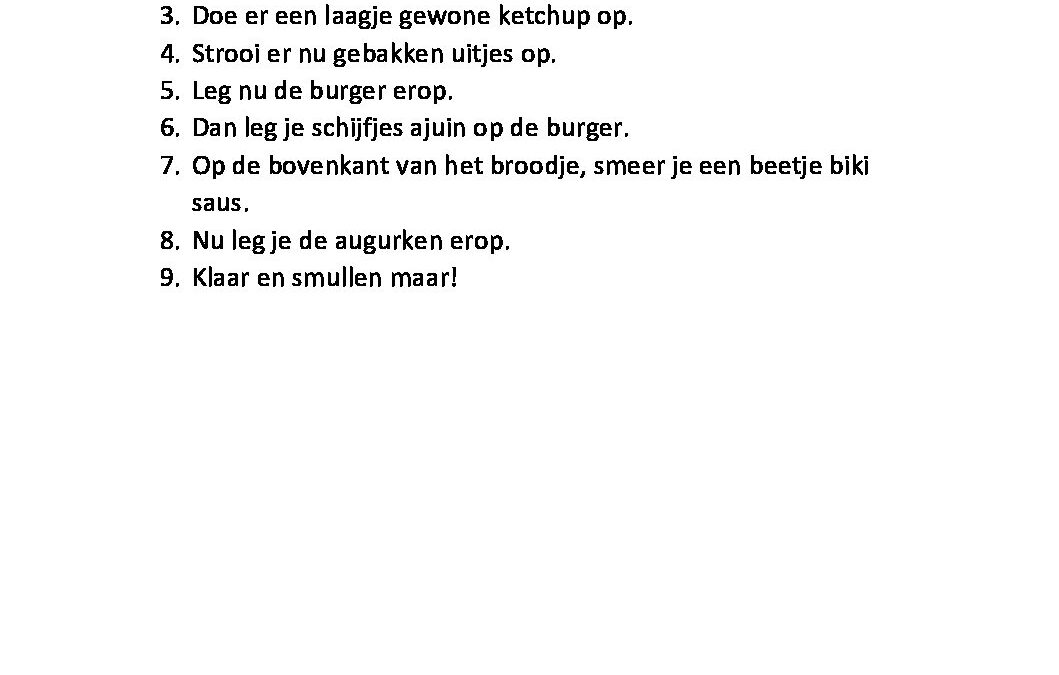 3. Doe er een laagje gewone ketchup op.
4. Strooi er nu gebakken uitjes op.
5. Leg nu de burger erop.
6. Dan leg je schijfjes ajuin op de burger.
7. Op de bovenkant van het broodje, smeer je een beetje biki saus.
8. Nu leg je de augurken erop.
9. Klaar en smullen maar!